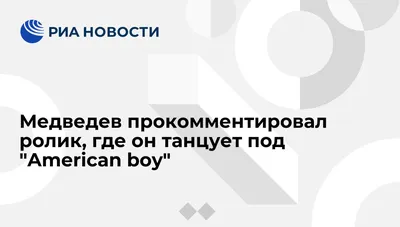 РИА НОВОСТИ

Медведев прокомментировал ролик, где он танцует под "American boy"